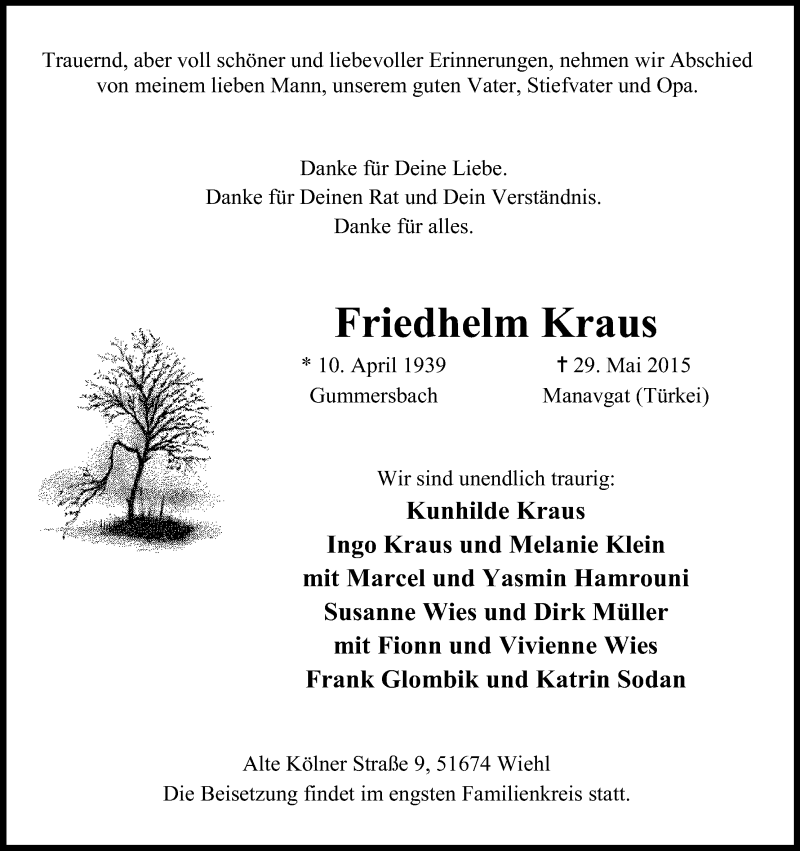 Trauernd, aber voll schöner und liebevoller Erinnerungen, nehmen wir Abschied von meinem lieben Mann, unserem guten Vater, Stiefvater und Opa.

Danke für Deine Liebe.
Danke für Deinen Rat und Dein Verständnis.
Danke für alles.

Friedhelm Kraus

* 10. April 1939
Gummersbach

† 29. Mai 2015
Manavgat (Türkei)

Wir sind unendlich traurig:
Kunhilde Kraus
Ingo Kraus und Melanie Klein
mit Marcel und Yasmin Hamrouni
Susanne Wies und Dirk Müller
mit Fionn und Vivienne Wies
Frank Glombik und Katrin Sodan

Alte Kölner Straße 9, 51674 Wiehl
Die Beisetzung findet im engsten Familienkreis statt.